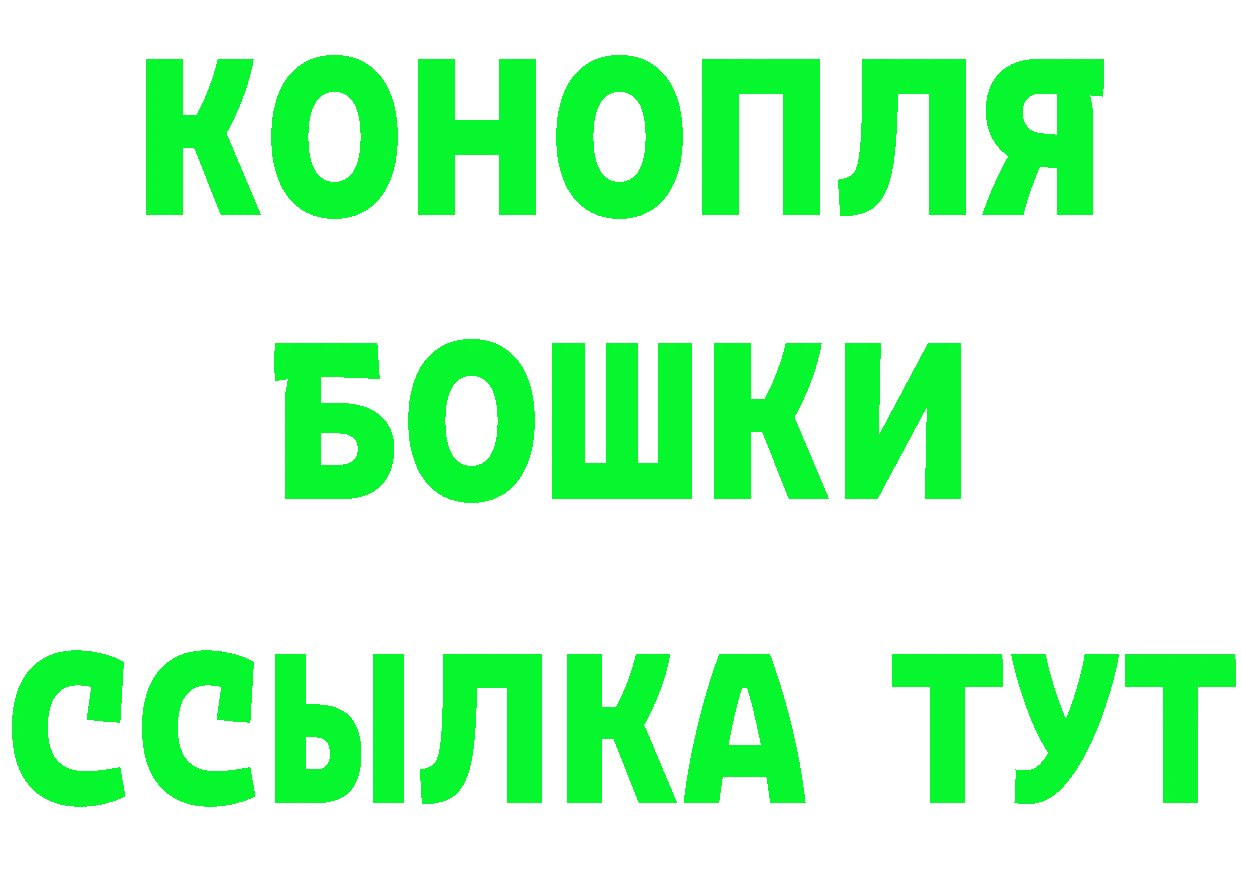 КОНОПЛЯ
БОШКИ
ССЫЛКА ТУТ